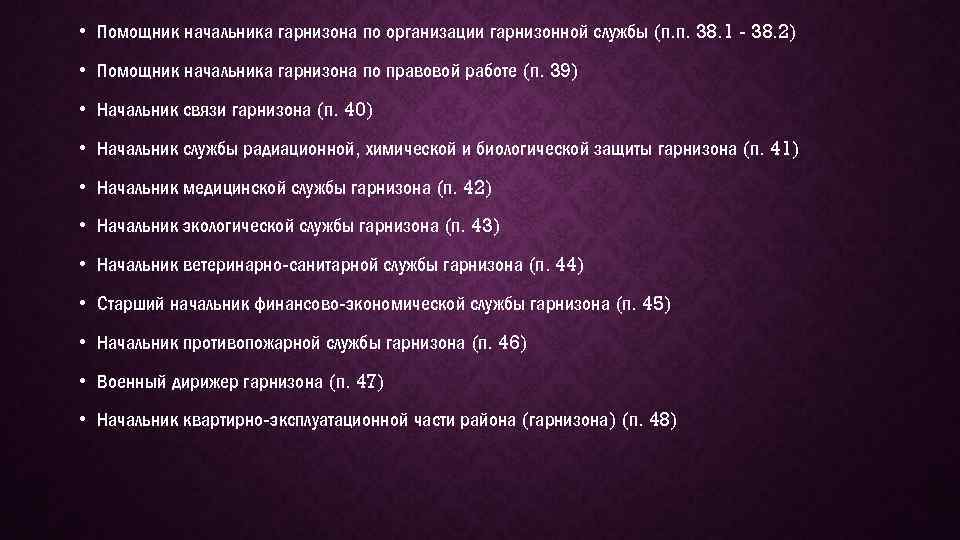 • Помощник начальника гарнизона по организации гарнизонной службы (п.п. 38.1 - 38.2)

• Помощник начальника гарнизона по правовой работе (п. 39)

• Начальник связи гарнизона (п. 40)

• Начальник службы радиационной, химической и биологической защиты гарнизона (п. 41)

• Начальник медицинской службы гарнизона (п. 42)

• Начальник экологической службы гарнизона (п. 43)

• Начальник ветеринарно-санитарной службы гарнизона (п. 44)

• Старший начальник финансово-экономической службы гарнизона (п. 45)

• Начальник противопожарной службы гарнизона (п. 46)

• Военный дирижер гарнизона (п. 47)

• Начальник квартирно-эксплуатационной части района (гарнизона) (п. 48)